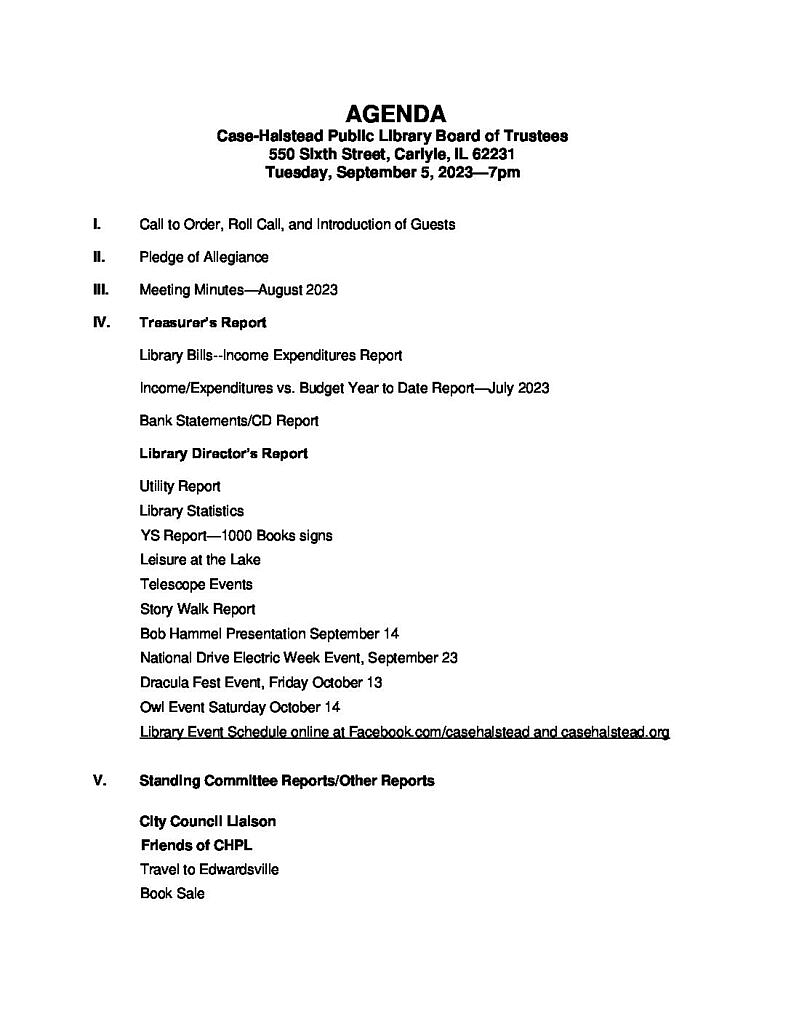 AGENDA
Case-Halstead Public Library Board of Trustees
550 Sixth Street, Carlyle, IL 62231
Tuesday, September 5, 2023—7pm

I. Call to Order, Roll Call, and Introduction of Guests

II. Pledge of Allegiance

III. Meeting Minutes—August 2023

IV. Treasurer's Report

Library Bills--Income Expenditures Report

Income/Expenditures vs. Budget Year to Date Report—July 2023

Bank Statements/CD Report

Library Director's Report

Utility Report
Library Statistics
YS Report—1000 Books signs
Leisure at the Lake
Telescope Events
Story Walk Report
Bob Hammel Presentation September 14
National Drive Electric Week Event, September 23
Dracula Fest Event, Friday October 13
Owl Event Saturday October 14
Library Event Schedule online at Facebook.com/casehalstead and casehalstead.org

V. Standing Committee Reports/Other Reports

City Council Liaison
Friends of CHPL
Travel to Edwardsville
Book Sale